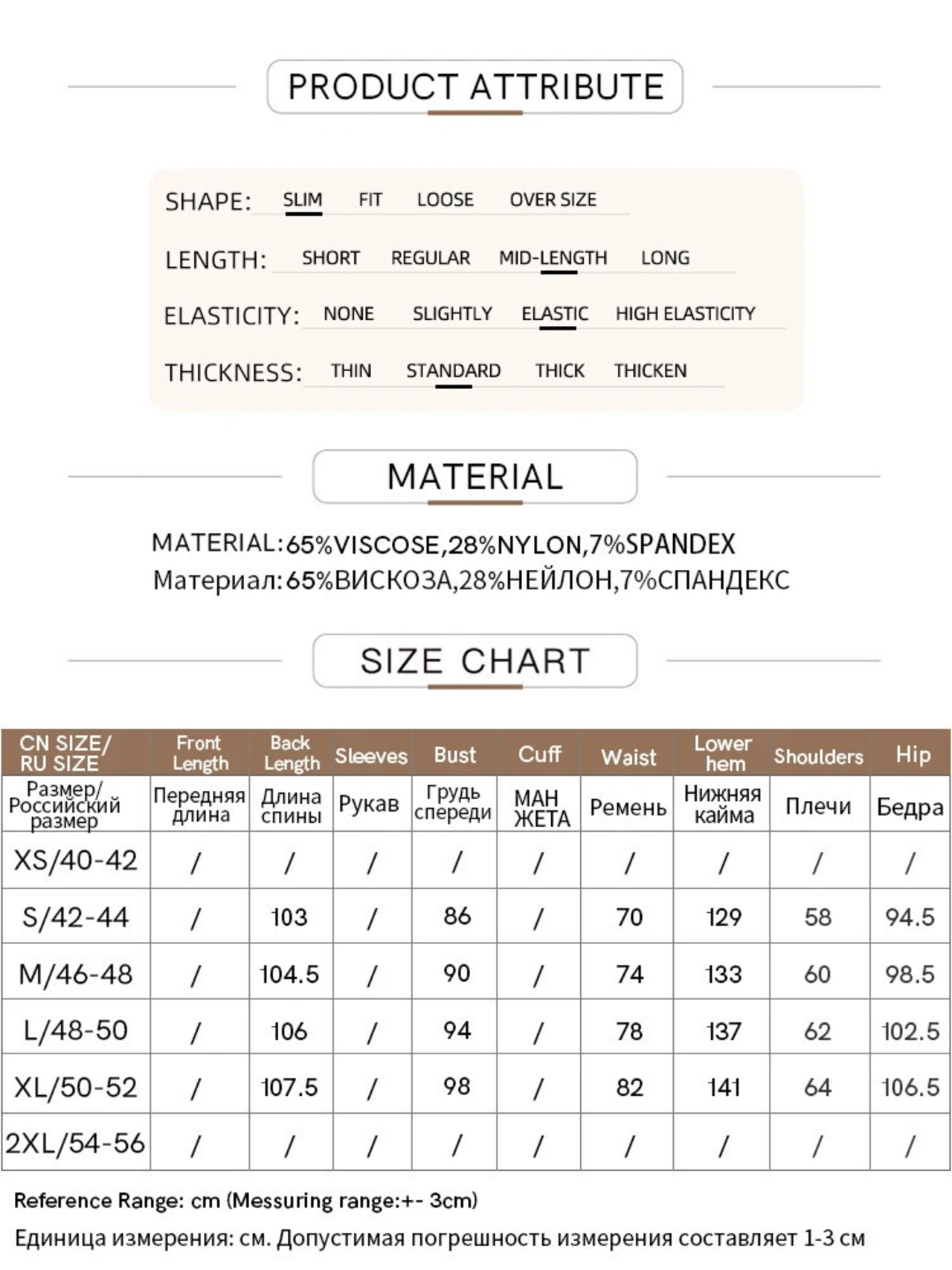 PRODUCT ATTRIBUTE

SHAPE: SLIM FIT LOOSE OVER SIZE

LENGTH: SHORT REGULAR MID-LENGTH LONG

ELASTICITY: NONE SLIGHTLY ELASTIC HIGH ELASTICITY

THICKNESS: THIN STANDARD THICK THICKEN

MATERIAL

MATERIAL:65%VISCOSE,28%NYLON,7%SPANDEX
Материал:65%ВИСКОЗА,28%НЕЙЛОН,7%СПАНДЕКС

SIZE CHART

| CN SIZE/ RU SIZE | Front Length | Back Length | Sleeves | Bust | Cuff | Waist | Lower hem | Shoulders | Hip |
|---|---|---|---|---|---|---|---|---|---|
| Размер/ Российский размер | Передняя длина | Длина спины | Рукав | Грудь спереди | МАН ЖЕТА | Ремень | Нижняя кайма | Плечи | Бедра |
| XS/40-42 | / | / | / | / | / | / | / | / | / |
| S/42-44 | / | 103 | / | 86 | / | 70 | 129 | 58 | 94.5 |
| M/46-48 | / | 104.5 | / | 90 | / | 74 | 133 | 60 | 98.5 |
| L/48-50 | / | 106 | / | 94 | / | 78 | 137 | 62 | 102.5 |
| XL/50-52 | / | 107.5 | / | 98 | / | 82 | 141 | 64 | 106.5 |
| 2XL/54-56 | / | / | / | / | / | / | / | / | / |

Reference Range: cm (Messuring range:+- 3cm)

Единица измерения: см. Допустимая погрешность измерения составляет 1-3 см